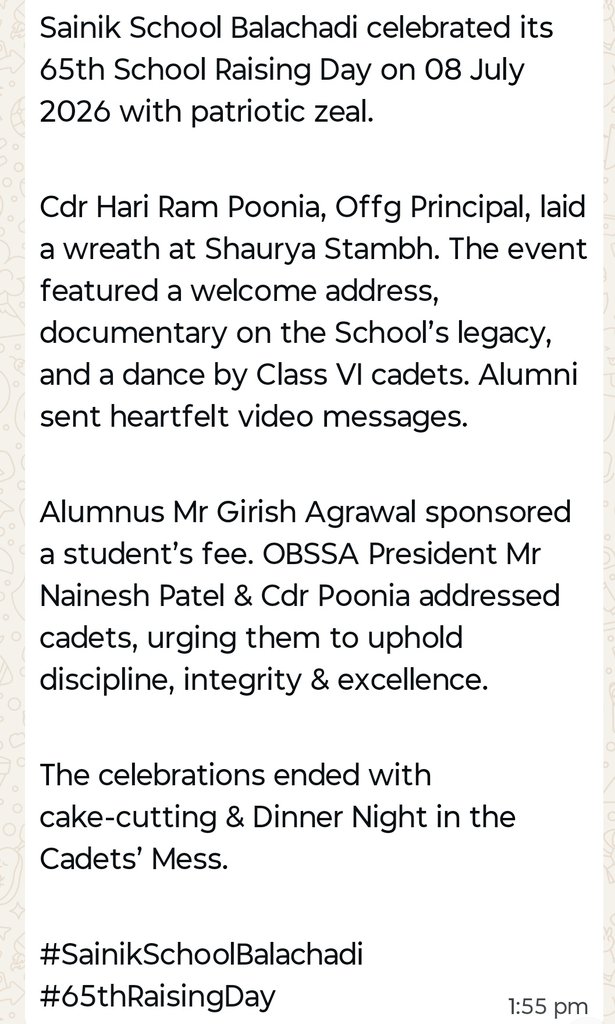 Sainik School Balachadi celebrated its 65th School Raising Day on 08 July 2026 with patriotic zeal.

Cdr Hari Ram Poonia, Offg Principal, laid a wreath at Shaurya Stambh. The event featured a welcome address, documentary on the School's legacy, and a dance by Class VI cadets. Alumni sent heartfelt video messages.

Alumnus Mr Girish Agrawal sponsored a student's fee. OBSSA President Mr Nainesh Patel & Cdr Poonia addressed cadets, urging them to uphold discipline, integrity & excellence.

The celebrations ended with cake-cutting & Dinner Night in the Cadets' Mess.

#SainikSchoolBalachadi
#65thRaisingDay

1:55 pm